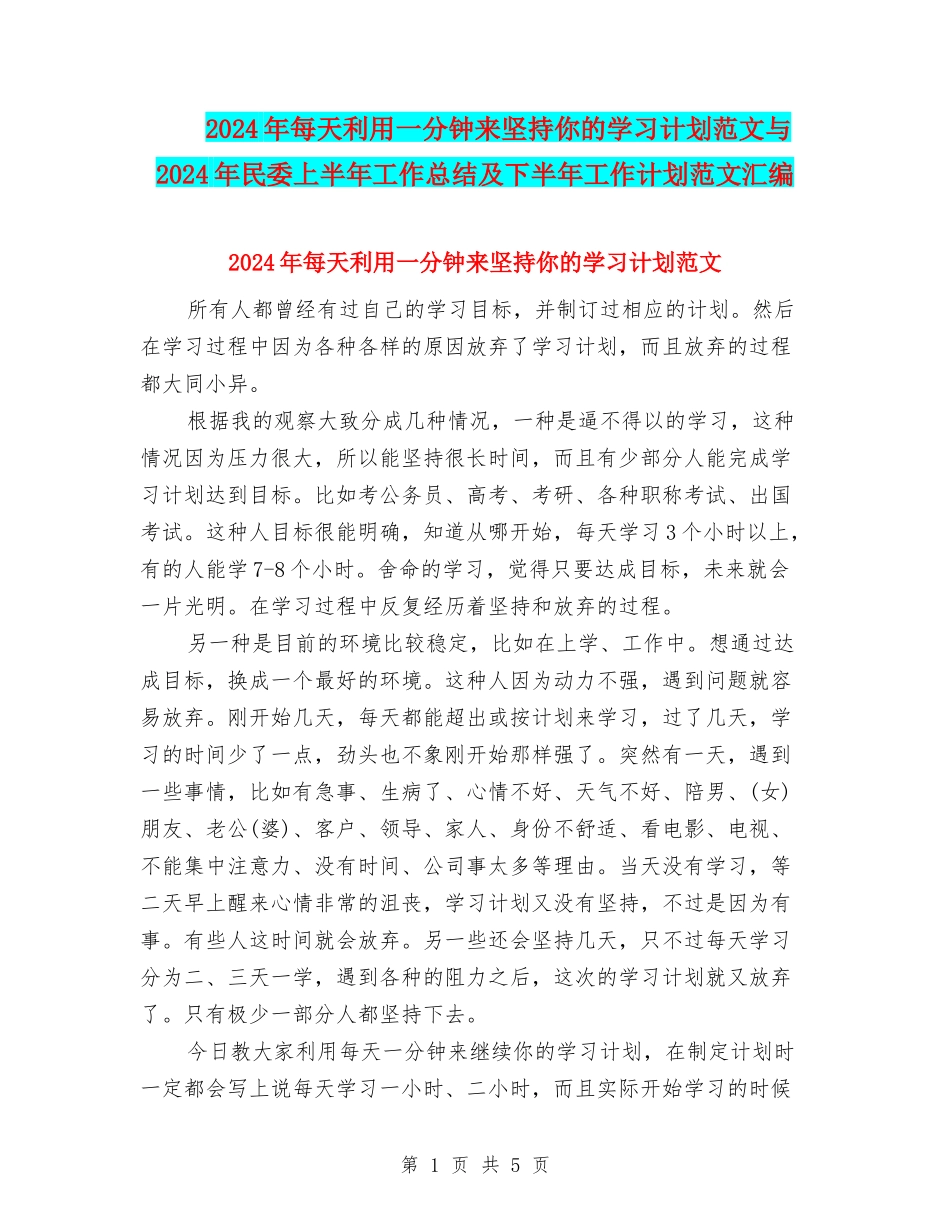 2024年每天利用一分钟来坚持你的学习计划范文与2024年民委上半年工作总结及下半年工作计划范文汇编

2024年每天利用一分钟来坚持你的学习计划范文

所有人都曾经有过自己的学习目标，并制订过相应的计划。然后在学习过程中因为各种各样的原因放弃了学习计划，而且放弃的过程都大同小异。

根据我的观察大致分成几种情况，一种是逼不得以的学习，这种情况因为压力很大，所以能坚持很长时间，而且有少部分人能完成学习计划达到目标。比如考公务员、高考、考研、各种职称考试、出国考试。这种人目标很能明确，知道从哪开始，每天学习3个小时以上，有的人能学7-8个小时。舍命的学习，觉得只要达成目标，未来就会一片光明。在学习过程中反复经历着坚持和放弃的过程。

另一种是目前的环境比较稳定，比如在上学、工作中。想通过达成目标，换成一个最好的环境。这种人因为动力不强，遇到问题就容易放弃。刚开始几天，每天都能超出或按计划来学习，过了几天，学习的时间少了一点，劲头也不象刚开始那样强了。突然有一天，遇到一些事情，比如有急事、生病了、心情不好、天气不好、陪男、(女)朋友、老公(婆)、客户、领导、家人、身份不舒适、看电影、电视、不能集中注意力、没有时间、公司事太多等理由。当天没有学习，等二天早上醒来心情非常的沮丧，学习计划又没有坚持，不过是因为有事。有些人这时间就会放弃。另一些还会坚持几天，只不过每天学习分为二、三天一学，遇到各种的阻力之后，这次的学习计划就又放弃了。只有极少一部分人都坚持下去。

今日教大家利用每天一分钟来继续你的学习计划，在制定计划时一定都会写上说每天学习一小时、二小时，而且实际开始学习的时候

第 1 页 共 5 页